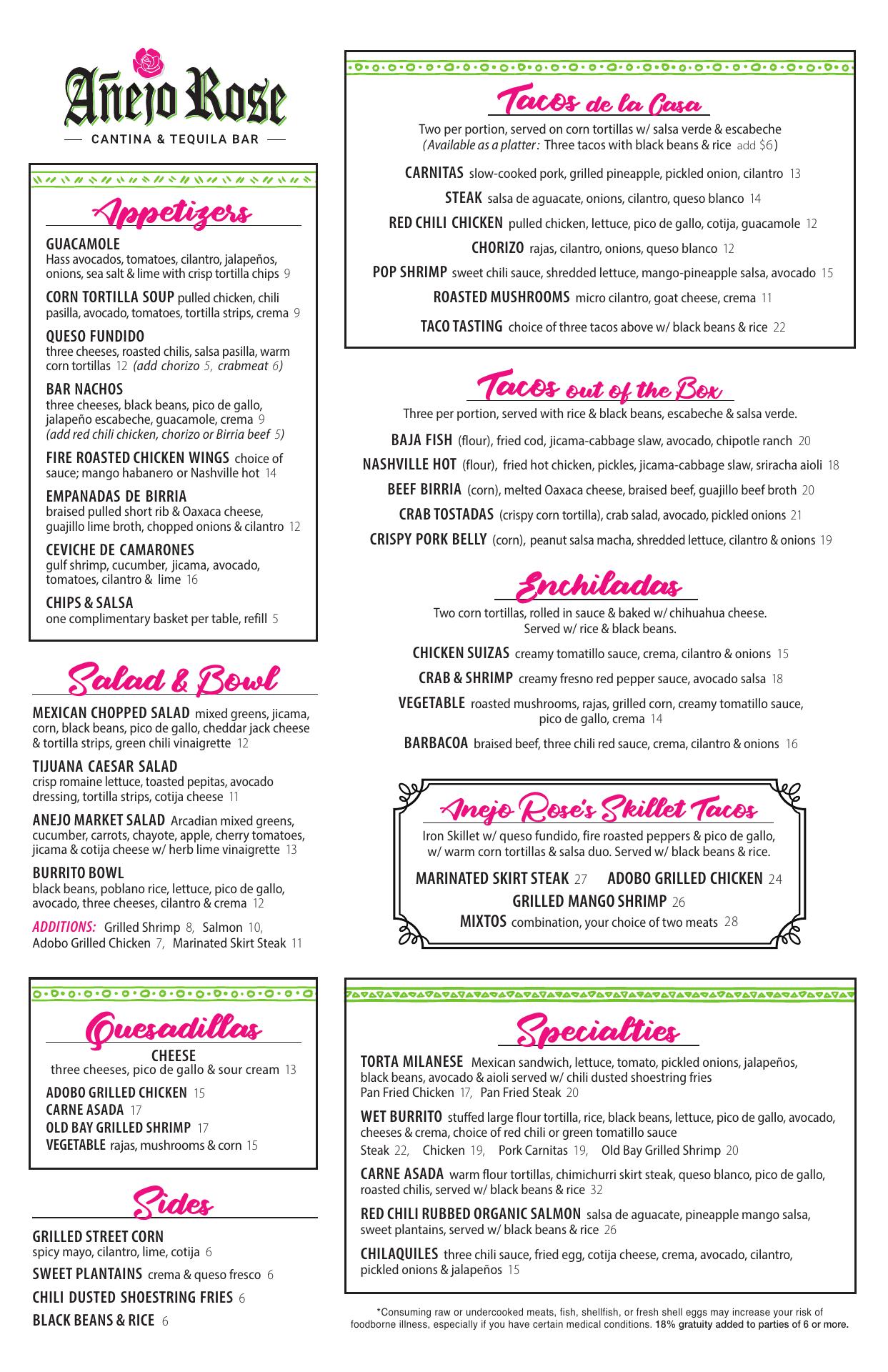 Añejo Rose
CANTINA & TEQUILA BAR

Appetizers

GUACAMOLE
Hass avocados, tomatoes, cilantro, jalapeños, onions, sea salt & lime with crisp tortilla chips 9

CORN TORTILLA SOUP pulled chicken, chili pasilla, avocado, tomatoes, tortilla strips, crema 9

QUESO FUNDIDO
three cheeses, roasted chilis, salsa pasilla, warm corn tortillas 12 (add chorizo 5, crabmeat 6)

BAR NACHOS
three cheeses, black beans, pico de gallo, jalapeño escabeche, guacamole, crema 9
(add red chili chicken, chorizo or Birria beef 5)

FIRE ROASTED CHICKEN WINGS choice of sauce; mango habanero or Nashville hot 14

EMPANADAS DE BIRRIA
braised pulled short rib & Oaxaca cheese, guajillo lime broth, chopped onions & cilantro 12

CEVICHE DE CAMARONES
gulf shrimp, cucumber, jicama, avocado, tomatoes, cilantro & lime 16

CHIPS & SALSA
one complimentary basket per table, refill 5

Salad & Bowl

MEXICAN CHOPPED SALAD mixed greens, jicama, corn, black beans, pico de gallo, cheddar jack cheese & tortilla strips, green chili vinaigrette 12

TIJUANA CAESAR SALAD
crisp romaine lettuce, toasted pepitas, avocado dressing, tortilla strips, cotija cheese 11

ANEJO MARKET SALAD Arcadian mixed greens, cucumber, carrots, chayote, apple, cherry tomatoes, jicama & cotija cheese w/ herb lime vinaigrette 13

BURRITO BOWL
black beans, poblano rice, lettuce, pico de gallo, avocado, three cheeses, cilantro & crema 12

ADDITIONS: Grilled Shrimp 8, Salmon 10, Adobo Grilled Chicken 7, Marinated Skirt Steak 11

Quesadillas

CHEESE
three cheeses, pico de gallo & sour cream 13
ADOBO GRILLED CHICKEN 15
CARNE ASADA 17
OLD BAY GRILLED SHRIMP 17
VEGETABLE rajas, mushrooms & corn 15

Sides

GRILLED STREET CORN
spicy mayo, cilantro, lime, cotija 6
SWEET PLANTAINS crema & queso fresco 6
CHILI DUSTED SHOESTRING FRIES 6
BLACK BEANS & RICE 6

Tacos de la Casa

Two per portion, served on corn tortillas w/ salsa verde & escabeche
(Available as a platter: Three tacos with black beans & rice add $6)

CARNITAS slow-cooked pork, grilled pineapple, pickled onion, cilantro 13
STEAK salsa de aguacate, onions, cilantro, queso blanco 14
RED CHILI CHICKEN pulled chicken, lettuce, pico de gallo, cotija, guacamole 12
CHORIZO rajas, cilantro, onions, queso blanco 12
POP SHRIMP sweet chili sauce, shredded lettuce, mango-pineapple salsa, avocado 15
ROASTED MUSHROOMS micro cilantro, goat cheese, crema 11
TACO TASTING choice of three tacos above w/ black beans & rice 22

Tacos out of the Box

Three per portion, served with rice & black beans, escabeche & salsa verde.

BAJA FISH (flour), fried cod, jicama-cabbage slaw, avocado, chipotle ranch 20
NASHVILLE HOT (flour), fried hot chicken, pickles, jicama-cabbage slaw, sriracha aioli 18
BEEF BIRRIA (corn), melted Oaxaca cheese, braised beef, guajillo beef broth 20
CRAB TOSTADAS (crispy corn tortilla), crab salad, avocado, pickled onions 21
CRISPY PORK BELLY (corn), peanut salsa macha, shredded lettuce, cilantro & onions 19

Enchiladas

Two corn tortillas, rolled in sauce & baked w/ chihuahua cheese.
Served w/ rice & black beans.

CHICKEN SUIZAS creamy tomatillo sauce, crema, cilantro & onions 15
CRAB & SHRIMP creamy fresno red pepper sauce, avocado salsa 18
VEGETABLE roasted mushrooms, rajas, grilled corn, creamy tomatillo sauce, pico de gallo, crema 14
BARBACOA braised beef, three chili red sauce, crema, cilantro & onions 16

Anejo Rose's Skillet Tacos

Iron Skillet w/ queso fundido, fire roasted peppers & pico de gallo, w/ warm corn tortillas & salsa duo. Served w/ black beans & rice.

MARINATED SKIRT STEAK 27 ADOBO GRILLED CHICKEN 24
GRILLED MANGO SHRIMP 26
MIXTOS combination, your choice of two meats 28

Specialties

TORTA MILANESE Mexican sandwich, lettuce, tomato, pickled onions, jalapeños, black beans, avocado & aioli served w/ chili dusted shoestring fries
Pan Fried Chicken 17, Pan Fried Steak 20

WET BURRITO stuffed large flour tortilla, rice, black beans, lettuce, pico de gallo, avocado, cheeses & crema, choice of red chili or green tomatillo sauce
Steak 22, Chicken 19, Pork Carnitas 19, Old Bay Grilled Shrimp 20

CARNE ASADA warm flour tortillas, chimichurri skirt steak, queso blanco, pico de gallo, roasted chilis, served w/ black beans & rice 32

RED CHILI RUBBED ORGANIC SALMON salsa de aguacate, pineapple mango salsa, sweet plantains, served w/ black beans & rice 26

CHILAQUILES three chili sauce, fried egg, cotija cheese, crema, avocado, cilantro, pickled onions & jalapeños 15

*Consuming raw or undercooked meats, fish, shellfish, or fresh shell eggs may increase your risk of foodborne illness, especially if you have certain medical conditions. 18% gratuity added to parties of 6 or more.